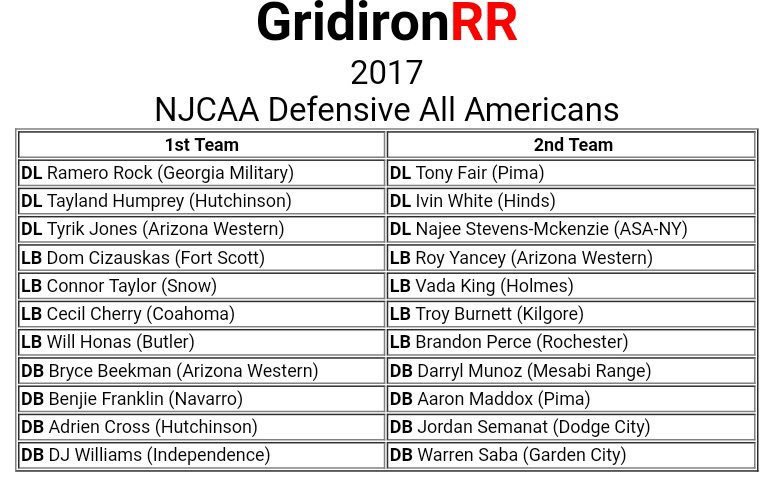 GridironRR

2017

NJCAA Defensive All Americans

| 1st Team | 2nd Team |
|---|---|
| DL Ramero Rock (Georgia Military) | DL Tony Fair (Pima) |
| DL Tayland Humprey (Hutchinson) | DL Ivin White (Hinds) |
| DL Tyrik Jones (Arizona Western) | DL Najee Stevens-Mckenzie (ASA-NY) |
| LB Dom Cizauskas (Fort Scott) | LB Roy Yancey (Arizona Western) |
| LB Connor Taylor (Snow) | LB Vada King (Holmes) |
| LB Cecil Cherry (Coahoma) | LB Troy Burnett (Kilgore) |
| LB Will Honas (Butler) | LB Brandon Perce (Rochester) |
| DB Bryce Beekman (Arizona Western) | DB Darryl Munoz (Mesabi Range) |
| DB Benjie Franklin (Navarro) | DB Aaron Maddox (Pima) |
| DB Adrien Cross (Hutchinson) | DB Jordan Semanat (Dodge City) |
| DB DJ Williams (Independence) | DB Warren Saba (Garden City) |